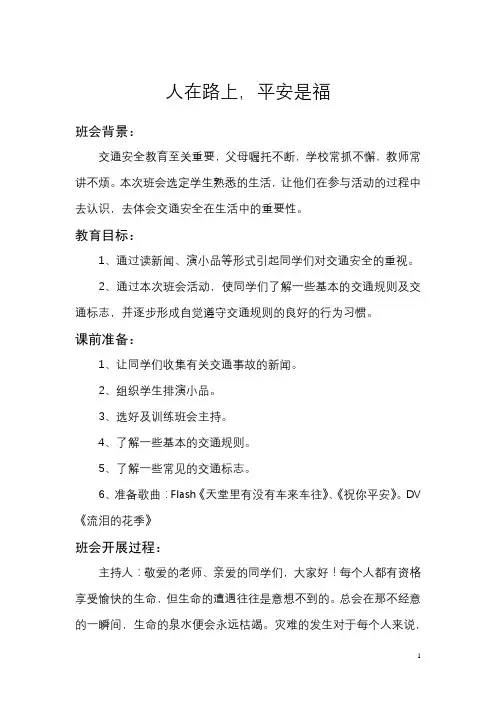 人在路上，平安是福

班会背景：

交通安全教育至关重要，父母嘱托不断，学校常抓不懈，教师常讲不烦。本次班会选定学生熟悉的生活，让他们在参与活动的过程中去认识，去体会交通安全在生活中的重要性。

教育目标：

1、通过读新闻、演小品等形式引起同学们对交通安全的重视。

2、通过本次班会活动，使同学们了解一些基本的交通规则及交通标志，并逐步形成自觉遵守交通规则的良好的行为习惯。

课前准备：

1、让同学们收集有关交通事故的新闻。

2、组织学生排演小品。

3、选好及训练班会主持。

4、了解一些基本的交通规则。

5、了解一些常见的交通标志。

6、准备歌曲：Flash《天堂里有没有车来车往》、《祝你平安》。DV《流泪的花季》

班会开展过程：

主持人：敬爱的老师、亲爱的同学们，大家好！每个人都有资格享受愉快的生命，但生命的遭遇往往是意想不到的。总会在那不经意的一瞬间，生命的泉水便会永远枯竭。灾难的发生对于每个人来说，

1